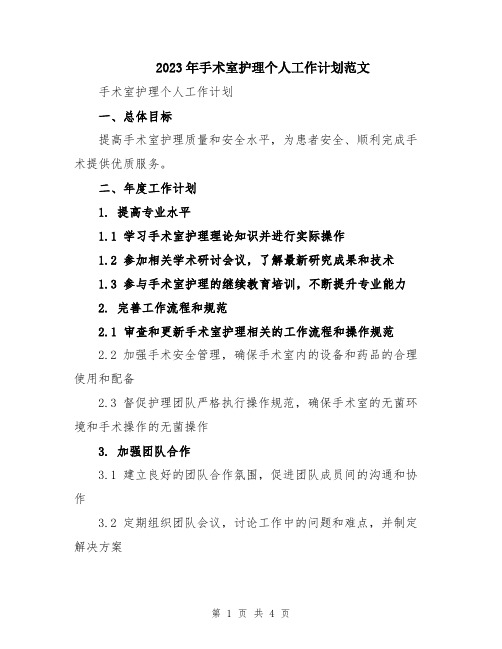 2023年手术室护理个人工作计划范文

手术室护理个人工作计划

一、总体目标

提高手术室护理质量和安全水平，为患者安全、顺利完成手术提供优质服务。

二、年度工作计划

1. 提高专业水平

1.1 学习手术室护理理论知识并进行实际操作

1.2 参加相关学术研讨会议，了解最新研究成果和技术

1.3 参与手术室护理的继续教育培训，不断提升专业能力

2. 完善工作流程和规范

2.1 审查和更新手术室护理相关的工作流程和操作规范

2.2 加强手术安全管理，确保手术室内的设备和药品的合理使用和配备

2.3 督促护理团队严格执行操作规范，确保手术室的无菌环境和手术操作的无菌操作

3. 加强团队合作

3.1 建立良好的团队合作氛围，促进团队成员间的沟通和协作

3.2 定期组织团队会议，讨论工作中的问题和难点，并制定解决方案

第 1 页 共 4 页